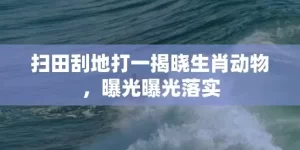 扫田刮地打一揭晓生肖动物，曝光曝光落实